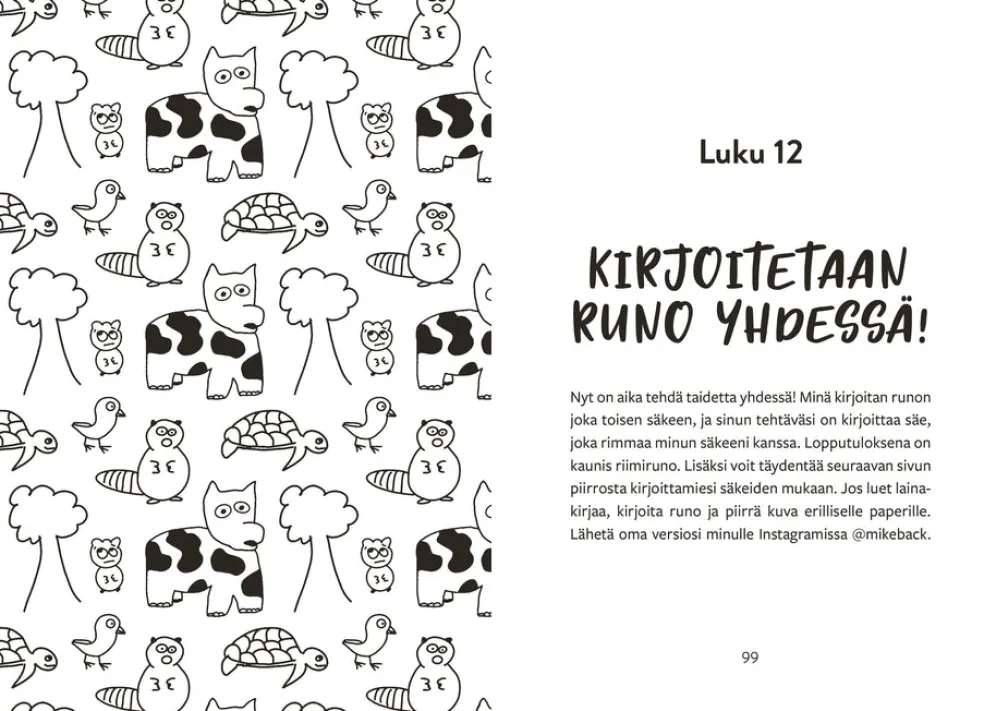 Luku 12

KIRJOITETAAN RUNO YHDESSÄ!

Nyt on aika tehdä taidetta yhdessä! Minä kirjoitan runon joka toisen säkeen, ja sinun tehtäväsi on kirjoittaa säe, joka rimmaa minun säkeeni kanssa. Lopputuloksena on kaunis riimiruno. Lisäksi voit täydentää seuraavan sivun piirrosta kirjoittamiesi säkeiden mukaan. Jos luet lainakirjaa, kirjoita runo ja piirrä kuva erilliselle paperille. Lähetä oma versiosi minulle Instagramissa @mikeback.

99